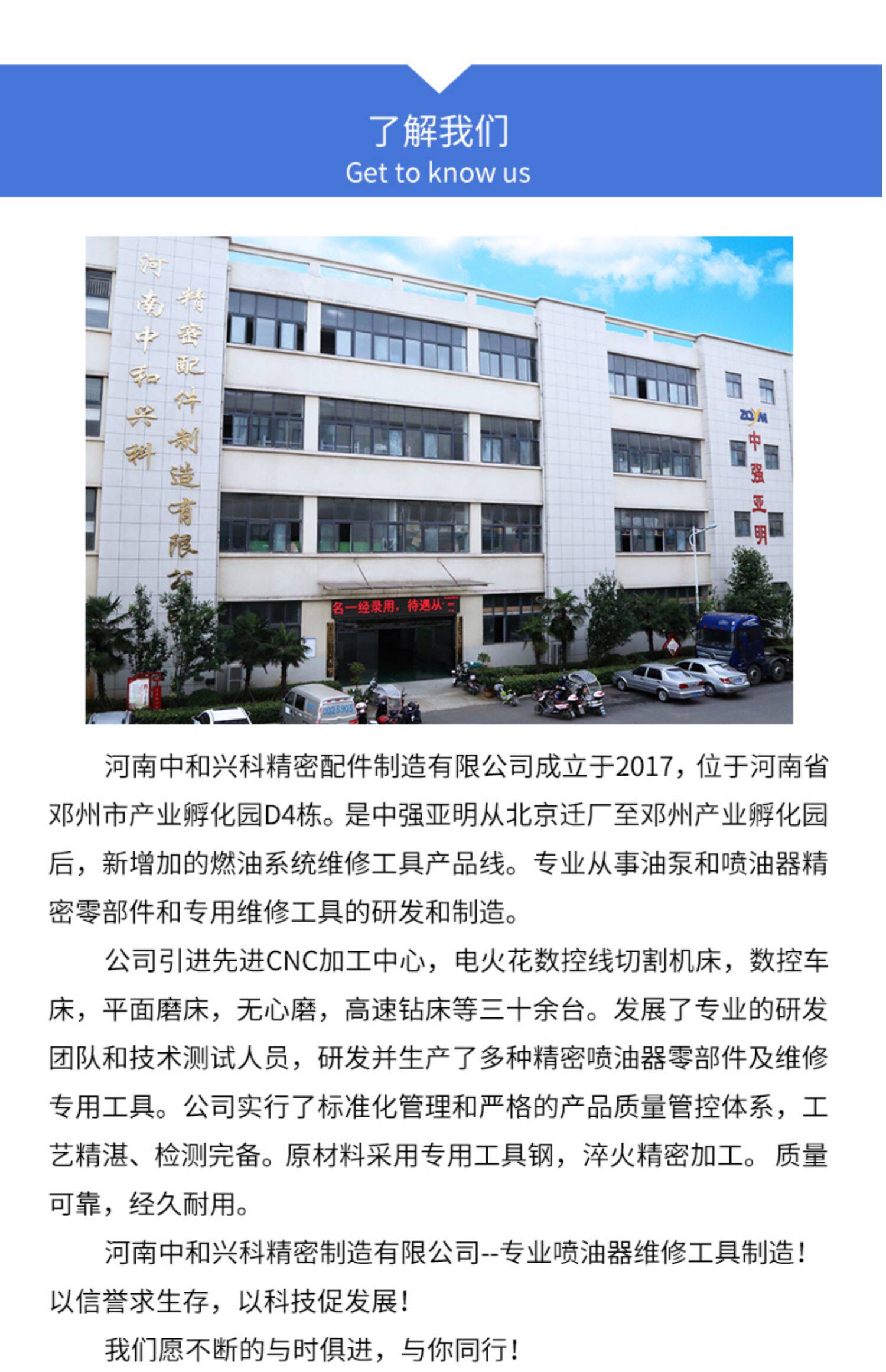 了解我们
Get to know us

河南中和兴科精密配件制造有限公司成立于2017，位于河南省邓州市产业孵化园D4栋。是中强亚明从北京迁厂至邓州产业孵化园后，新增加的燃油系统维修工具产品线。专业从事油泵和喷油器精密零部件和专用维修工具的研发和制造。

公司引进先进CNC加工中心，电火花数控线切割机床，数控车床，平面磨床，无心磨，高速钻床等三十余台。发展了专业的研发团队和技术测试人员，研发并生产了多种精密喷油器零部件及维修专用工具。公司实行了标准化管理和严格的产品质量管控体系，工艺精湛、检测完备。原材料采用专用工具钢，淬火精密加工。质量可靠，经久耐用。

河南中和兴科精密制造有限公司--专业喷油器维修工具制造！以信誉求生存，以科技促发展！

我们愿不断的与时俱进，与你同行！